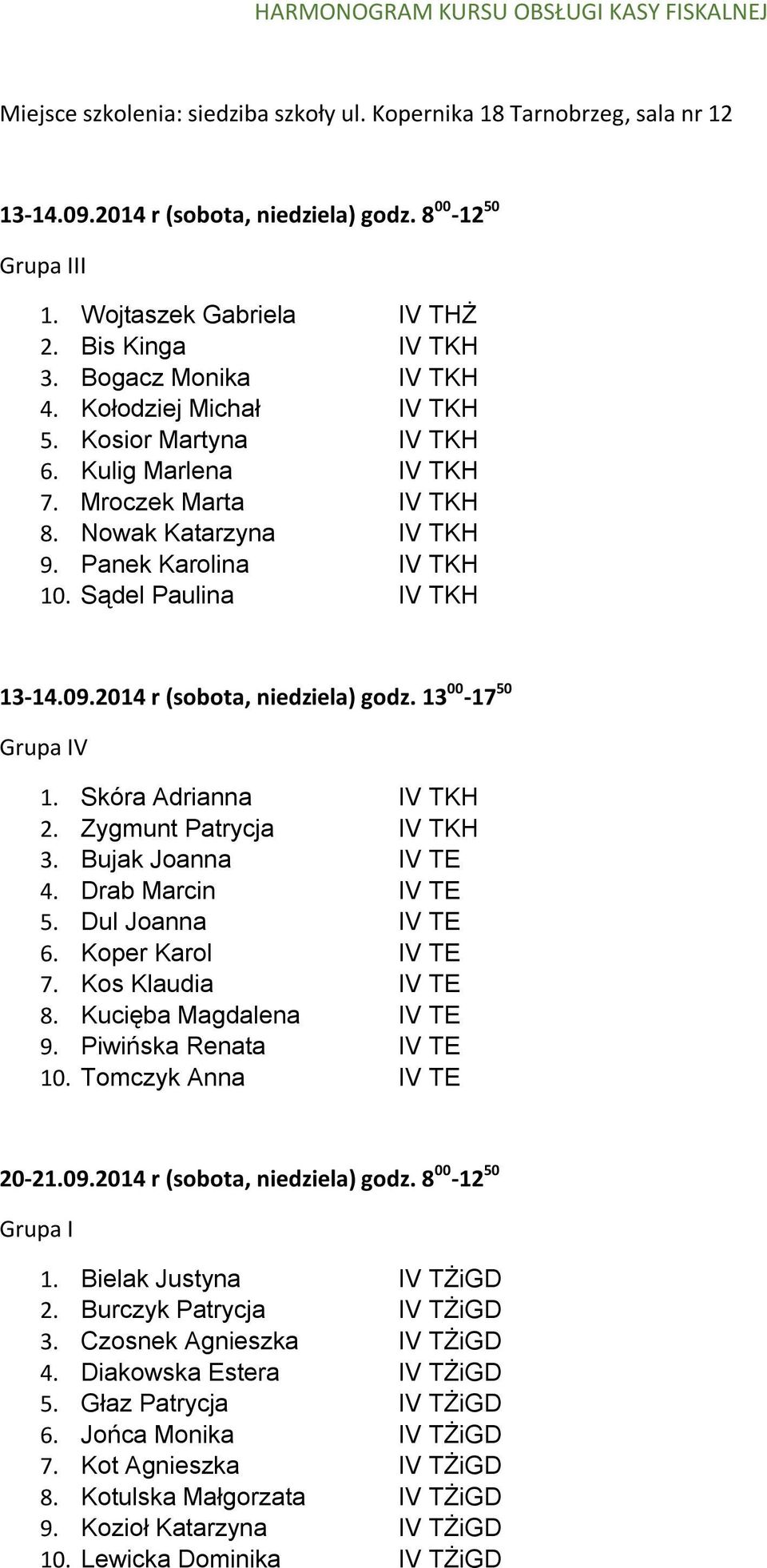 HARMONOGRAM KURSU OBSŁUGI KASY FISKALNEJ

Miejsce szkolenia: siedziba szkoły ul. Kopernika 18 Tarnobrzeg, sala nr 12

13-14.09.2014 r (sobota, niedziela) godz. $8^{00}$-$12^{50}$

Grupa III

1. Wojtaszek Gabriela IV THŻ
2. Bis Kinga IV TKH
3. Bogacz Monika IV TKH
4. Kołodziej Michał IV TKH
5. Kosior Martyna IV TKH
6. Kulig Marlena IV TKH
7. Mroczek Marta IV TKH
8. Nowak Katarzyna IV TKH
9. Panek Karolina IV TKH
10. Sądel Paulina IV TKH

13-14.09.2014 r (sobota, niedziela) godz. $13^{00}$-$17^{50}$

Grupa IV

1. Skóra Adrianna IV TKH
2. Zygmunt Patrycja IV TKH
3. Bujak Joanna IV TE
4. Drab Marcin IV TE
5. Dul Joanna IV TE
6. Koper Karol IV TE
7. Kos Klaudia IV TE
8. Kucięba Magdalena IV TE
9. Piwińska Renata IV TE
10. Tomczyk Anna IV TE

20-21.09.2014 r (sobota, niedziela) godz. $8^{00}$-$12^{50}$

Grupa I

1. Bielak Justyna IV TŻiGD
2. Burczyk Patrycja IV TŻiGD
3. Czosnek Agnieszka IV TŻiGD
4. Diakowska Estera IV TŻiGD
5. Głaz Patrycja IV TŻiGD
6. Jońca Monika IV TŻiGD
7. Kot Agnieszka IV TŻiGD
8. Kotulska Małgorzata IV TŻiGD
9. Kozioł Katarzyna IV TŻiGD
10. Lewicka Dominika IV TŻiGD